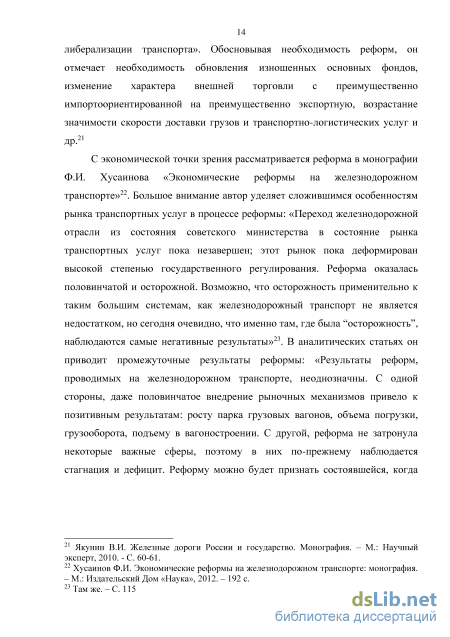 14

либерализации транспорта». Обосновывая необходимость реформ, он отмечает необходимость обновления изношенных основных фондов, изменение характера внешней торговли с преимущественно импортоориентированной на преимущественно экспортную, возрастание значимости скорости доставки грузов и транспортно-логистических услуг и др.$^{21}$

С экономической точки зрения рассматривается реформа в монографии Ф.И. Хусаинова «Экономические реформы на железнодорожном транспорте»$^{22}$. Большое внимание автор уделяет сложившимся особенностям рынка транспортных услуг в процессе реформы: «Переход железнодорожной отрасли из состояния советского министерства в состояние рынка транспортных услуг пока незавершен; этот рынок пока деформирован высокой степенью государственного регулирования. Реформа оказалась половинчатой и осторожной. Возможно, что осторожность применительно к таким большим системам, как железнодорожный транспорт не является недостатком, но сегодня очевидно, что именно там, где была “осторожность”, наблюдаются самые негативные результаты»$^{23}$. В аналитических статьях он приводит промежуточные результаты реформы: «Результаты реформ, проводимых на железнодорожном транспорте, неоднозначны. С одной стороны, даже половинчатое внедрение рыночных механизмов привело к позитивным результатам: росту парка грузовых вагонов, объема погрузки, грузооборота, подъему в вагоностроении. С другой, реформа не затронула некоторые важные сферы, поэтому в них по-прежнему наблюдается стагнация и дефицит. Реформу можно будет признать состоявшейся, когда

$^{21}$ Якунин В.И. Железные дороги России и государство. Монография. – М.: Научный эксперт, 2010. - С. 60-61.
$^{22}$ Хусаинов Ф.И. Экономические реформы на железнодорожном транспорте: монография. – М.: Издательский Дом «Наука», 2012. – 192 с.
$^{23}$ Там же. – С. 115

dsLib.net
библиотека диссертаций